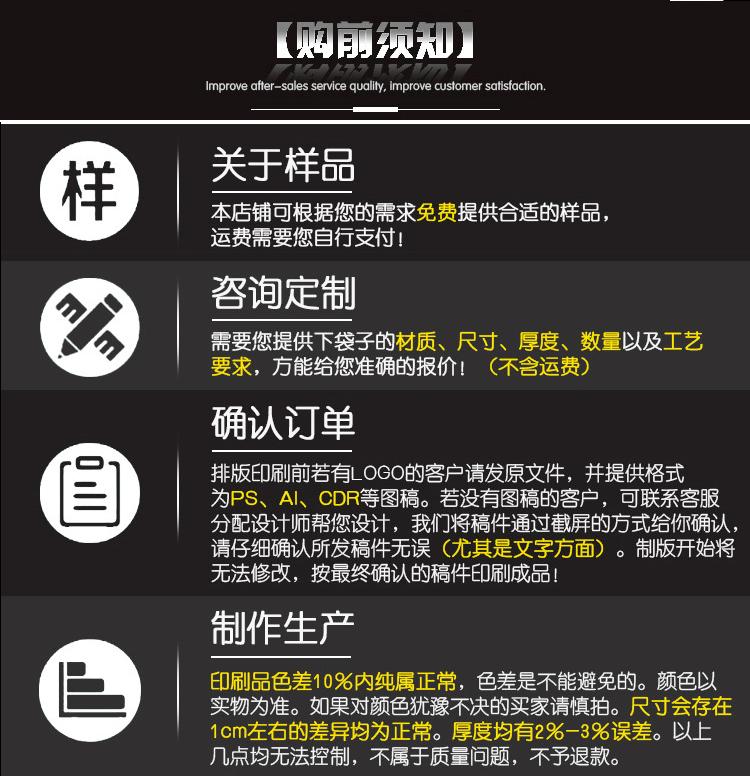 【购前须知】

Improve after-sales service quality, improve customer satisfaction.

样

关于样品

本店铺可根据您的需求免费提供合适的样品，运费需要您自行支付！

咨询定制

需要您提供下袋子的材质、尺寸、厚度、数量以及工艺要求，方能给您准确的报价！（不含运费）

确认订单

排版印刷前若有LOGO的客户请发原文件，并提供格式为PS、AI、CDR等图稿。若没有图稿的客户，可联系客服分配设计师帮您设计，我们将稿件通过截屏的方式给你确认，请仔细确认所发稿件无误（尤其是文字方面）。制版开始将无法修改，按最终确认的稿件印刷成品！

制作生产

印刷品色差10%内纯属正常，色差是不能避免的。颜色以实物为准。如果对颜色犹豫不决的买家请慎拍。尺寸会存在1cm左右的差异均为正常。厚度均有2%-3%误差。以上几点均无法控制，不属于质量问题，不予退款。